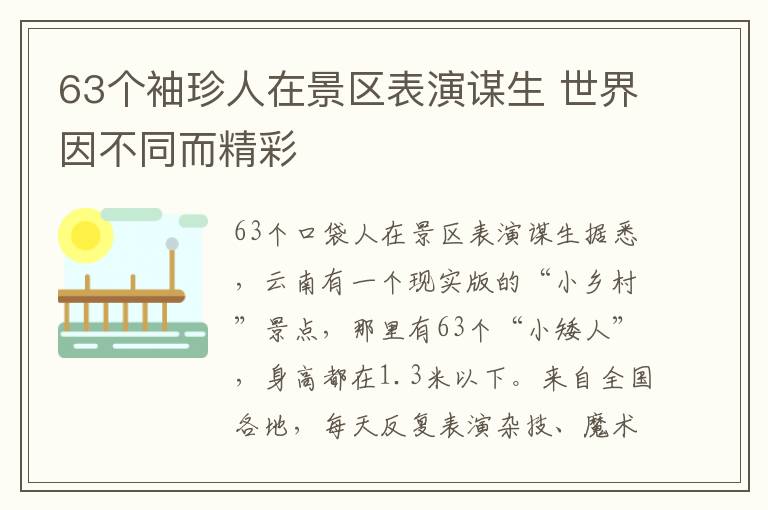 63个袖珍人在景区表演谋生 世界因不同而精彩

63个口袋人在景区表演谋生据悉，云南有一个现实版的“小乡村”景点，那里有63个“小矮人”，身高都在1.3米以下。来自全国各地，每天反复表演杂技、魔术